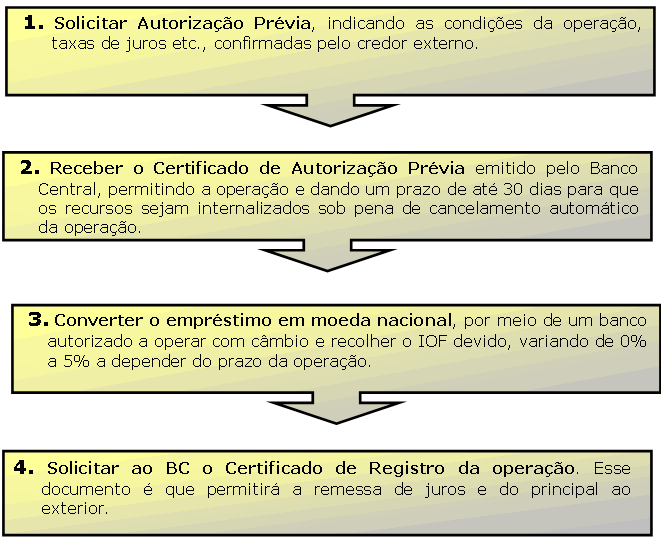 1. Solicitar Autorização Prévia, indicando as condições da operação, taxas de juros etc., confirmadas pelo credor externo.

2. Receber o Certificado de Autorização Prévia emitido pelo Banco Central, permitindo a operação e dando um prazo de até 30 dias para que os recursos sejam internalizados sob pena de cancelamento automático da operação.

3. Converter o empréstimo em moeda nacional, por meio de um banco autorizado a operar com câmbio e recolher o IOF devido, variando de 0% a 5% a depender do prazo da operação.

4. Solicitar ao BC o Certificado de Registro da operação. Esse documento é que permitirá a remessa de juros e do principal ao exterior.